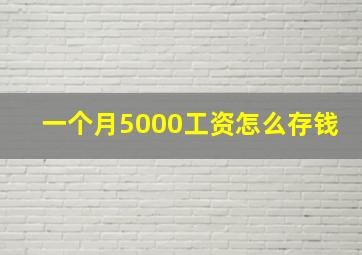 一个月5000工资怎么存钱